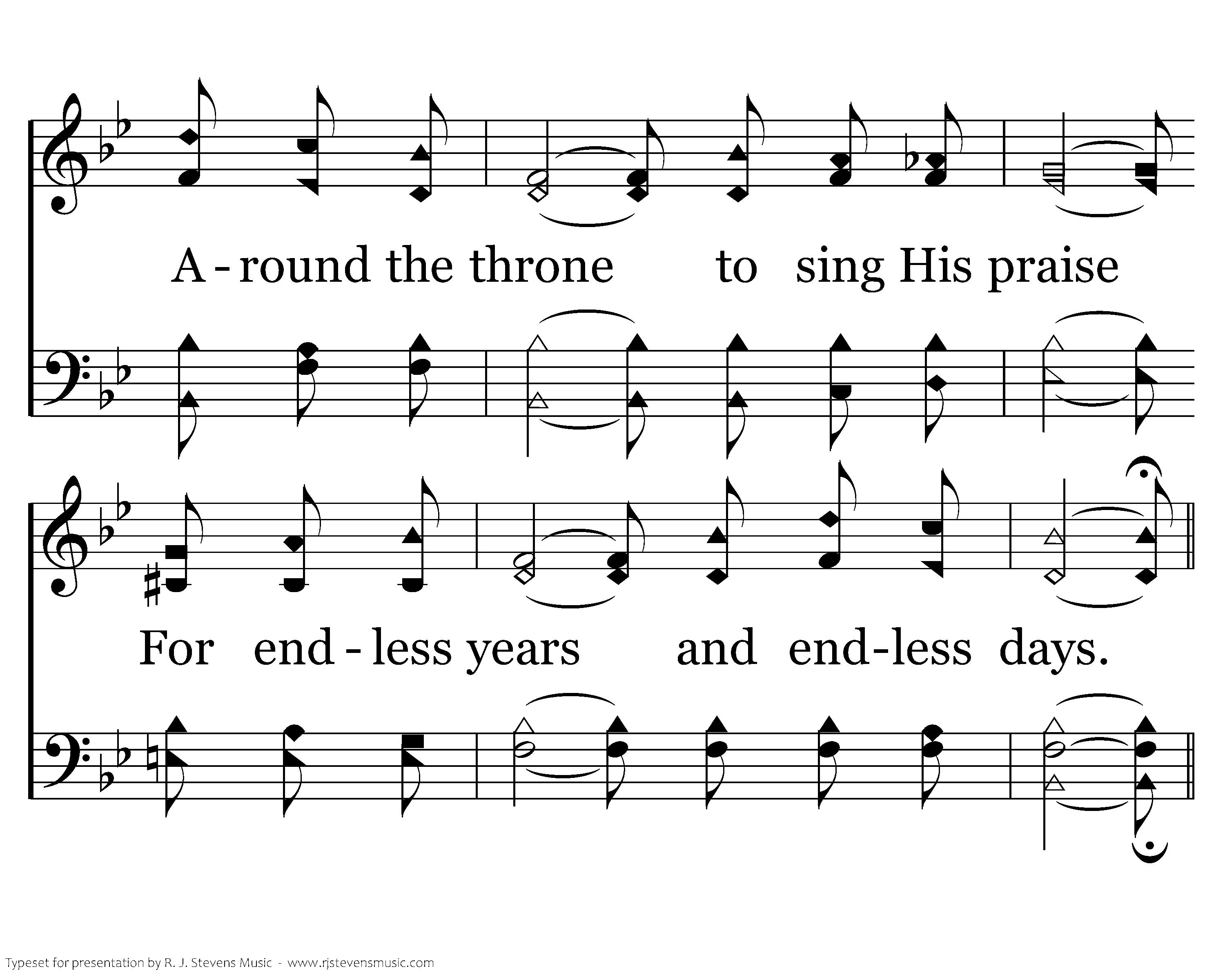 A - round the throne to sing His praise

For end - less years and end-less days.

Typeset for presentation by R. J. Stevens Music - www.rjstevensmusic.com